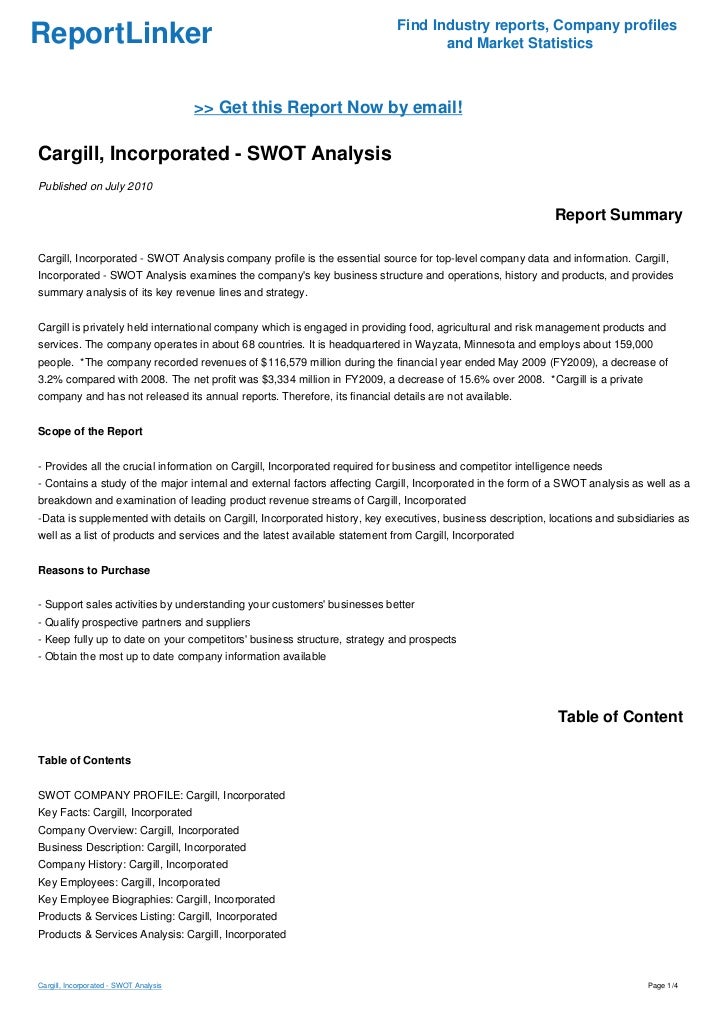 ReportLinker

Find Industry reports, Company profiles and Market Statistics

>> Get this Report Now by email!

Cargill, Incorporated - SWOT Analysis

Published on July 2010

Report Summary

Cargill, Incorporated - SWOT Analysis company profile is the essential source for top-level company data and information. Cargill, Incorporated - SWOT Analysis examines the company's key business structure and operations, history and products, and provides summary analysis of its key revenue lines and strategy.

Cargill is privately held international company which is engaged in providing food, agricultural and risk management products and services. The company operates in about 68 countries. It is headquartered in Wayzata, Minnesota and employs about 159,000 people. *The company recorded revenues of $116,579 million during the financial year ended May 2009 (FY2009), a decrease of 3.2% compared with 2008. The net profit was $3,334 million in FY2009, a decrease of 15.6% over 2008. *Cargill is a private company and has not released its annual reports. Therefore, its financial details are not available.

Scope of the Report

- Provides all the crucial information on Cargill, Incorporated required for business and competitor intelligence needs
- Contains a study of the major internal and external factors affecting Cargill, Incorporated in the form of a SWOT analysis as well as a breakdown and examination of leading product revenue streams of Cargill, Incorporated
-Data is supplemented with details on Cargill, Incorporated history, key executives, business description, locations and subsidiaries as well as a list of products and services and the latest available statement from Cargill, Incorporated

Reasons to Purchase

- Support sales activities by understanding your customers' businesses better
- Qualify prospective partners and suppliers
- Keep fully up to date on your competitors' business structure, strategy and prospects
- Obtain the most up to date company information available

Table of Content

Table of Contents

SWOT COMPANY PROFILE: Cargill, Incorporated
Key Facts: Cargill, Incorporated
Company Overview: Cargill, Incorporated
Business Description: Cargill, Incorporated
Company History: Cargill, Incorporated
Key Employees: Cargill, Incorporated
Key Employee Biographies: Cargill, Incorporated
Products & Services Listing: Cargill, Incorporated
Products & Services Analysis: Cargill, Incorporated

Cargill, Incorporated - SWOT Analysis

Page 1/4